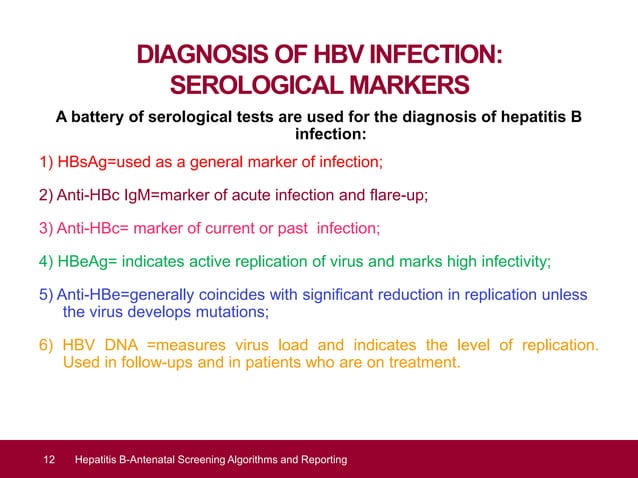 DIAGNOSIS OF HBV INFECTION: SEROLOGICAL MARKERS

A battery of serological tests are used for the diagnosis of hepatitis B infection:

1) HBsAg=used as a general marker of infection;

2) Anti-HBc IgM=marker of acute infection and flare-up;

3) Anti-HBc= marker of current or past infection;

4) HBeAg= indicates active replication of virus and marks high infectivity;

5) Anti-HBe=generally coincides with significant reduction in replication unless the virus develops mutations;

6) HBV DNA =measures virus load and indicates the level of replication. Used in follow-ups and in patients who are on treatment.

12 Hepatitis B-Antenatal Screening Algorithms and Reporting